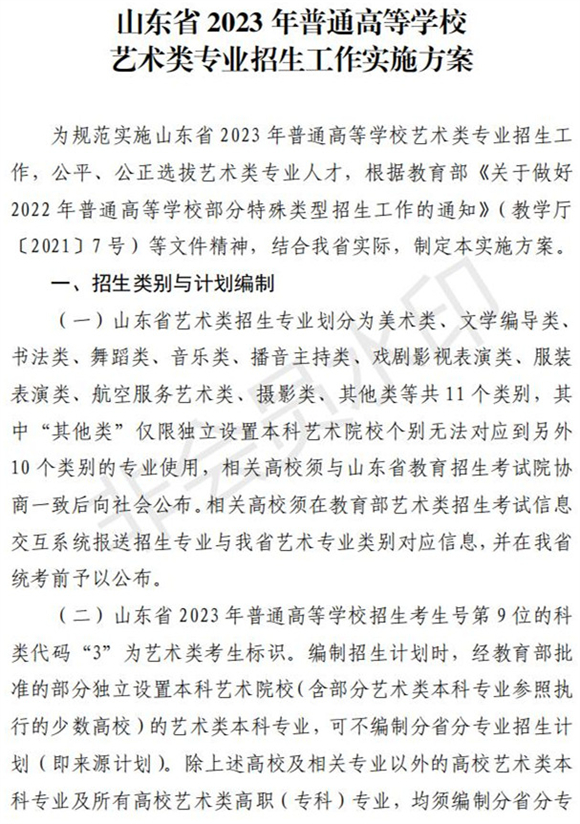 山东省 2023 年普通高等学校
艺术类专业招生工作实施方案

为规范实施山东省 2023 年普通高等学校艺术类专业招生工作，公平、公正选拔艺术类专业人才，根据教育部《关于做好 2022 年普通高等学校部分特殊类型招生工作的通知》（教学厅〔2021〕7 号）等文件精神，结合我省实际，制定本实施方案。

一、招生类别与计划编制

（一）山东省艺术类招生专业划分为美术类、文学编导类、书法类、舞蹈类、音乐类、播音主持类、戏剧影视表演类、服装表演类、航空服务艺术类、摄影类、其他类等共 11 个类别，其中“其他类”仅限独立设置本科艺术院校个别无法对应到另外 10 个类别的专业使用，相关高校须与山东省教育招生考试院协商一致后向社会公布。相关高校须在教育部艺术类招生考试信息交互系统报送招生专业与我省艺术专业类别对应信息，并在我省统考前予以公布。

（二）山东省 2023 年普通高等学校招生考生号第 9 位的科类代码“3”为艺术类考生标识。编制招生计划时，经教育部批准的部分独立设置本科艺术院校（含部分艺术类本科专业参照执行的少数高校）的艺术类本科专业，可不编制分省分专业招生计划（即来源计划）。除上述高校及相关专业以外的高校艺术类本科专业及所有高校艺术类高职（专科）专业，均须编制分省分专

非会员水印